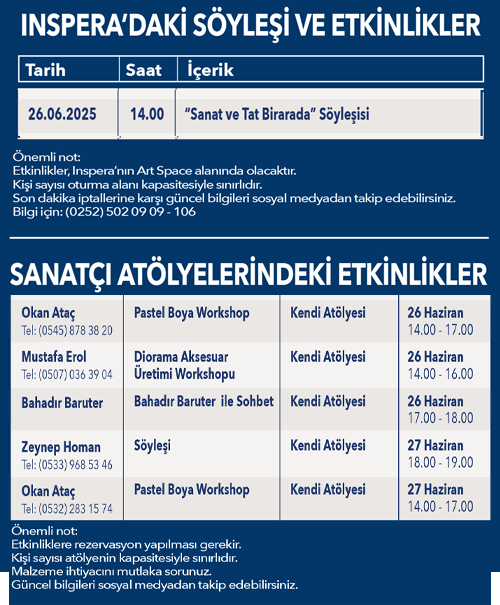 INSPERA'DAKİ SÖYLEŞİ VE ETKİNLİKLER

| Tarih | Saat | İçerik |
|---|---|---|
| 26.06.2025 | 14.00 | "Sanat ve Tat Birarada" Söyleşisi |

Önemli not:
Etkinlikler, Inspera'nın Art Space alanında olacaktır.
Kişi sayısı oturma alanı kapasitesiyle sınırlıdır.
Son dakika iptallerine karşı güncel bilgileri sosyal medyadan takip edebilirsiniz.
Bilgi için: (0252) 502 09 09 - 106

SANATÇI ATÖLYELERİNDEKİ ETKİNLİKLER

| | | | |
|---|---|---|---|
| Okan Ataç Tel: (0545) 878 38 20 | Pastel Boya Workshop | Kendi Atölyesi | 26 Haziran 14.00 - 17.00 |
| Mustafa Erol Tel: (0507) 036 39 04 | Diorama Aksesuar Üretimi Workshopu | Kendi Atölyesi | 26 Haziran 14.00 - 16.00 |
| Bahadır Baruter | Bahadır Baruter ile Sohbet | Kendi Atölyesi | 26 Haziran 17.00 - 18.00 |
| Zeynep Homan Tel: (0533) 968 53 46 | Söyleşi | Kendi Atölyesi | 27 Haziran 18.00 - 19.00 |
| Okan Ataç Tel: (0532) 283 15 74 | Pastel Boya Workshop | Kendi Atölyesi | 27 Haziran 14.00 - 17.00 |

Önemli not:
Etkinliklere rezervasyon yapılması gerekir.
Kişi sayısı atölyenin kapasitesiyle sınırlıdır.
Malzeme ihtiyacını mutlaka sorunuz.
Güncel bilgileri sosyal medyadan takip edebilirsiniz.